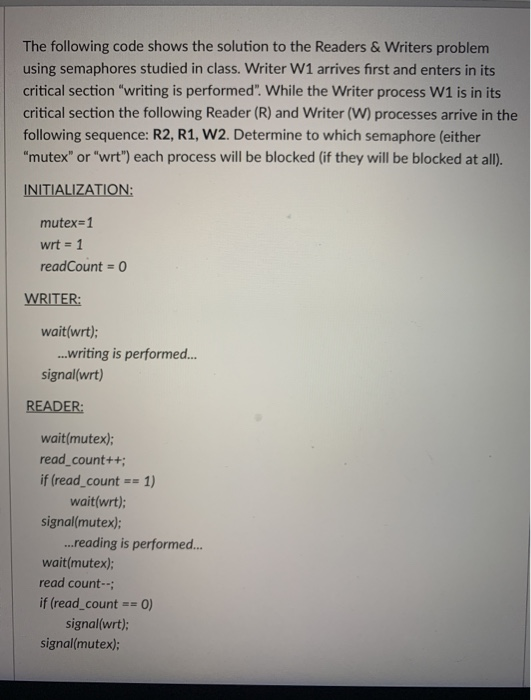 The following code shows the solution to the Readers & Writers problem using semaphores studied in class. Writer W1 arrives first and enters in its critical section "writing is performed". While the Writer process W1 is in its critical section the following Reader (R) and Writer (W) processes arrive in the following sequence: R2, R1, W2. Determine to which semaphore (either "mutex" or "wrt") each process will be blocked (if they will be blocked at all).

INITIALIZATION:

mutex=1
wrt = 1
readCount = 0

WRITER:

wait(wrt);
...writing is performed...
signal(wrt)

READER:

wait(mutex);
read_count++;
if (read_count == 1)
wait(wrt);
signal(mutex);
...reading is performed...
wait(mutex);
read count--;
if (read_count == 0)
signal(wrt);
signal(mutex);